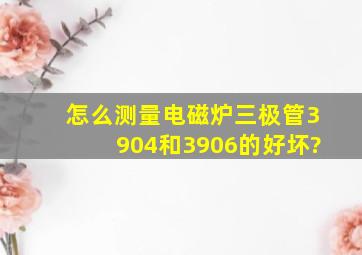 怎么测量电磁炉三极管3904和3906的好坏?